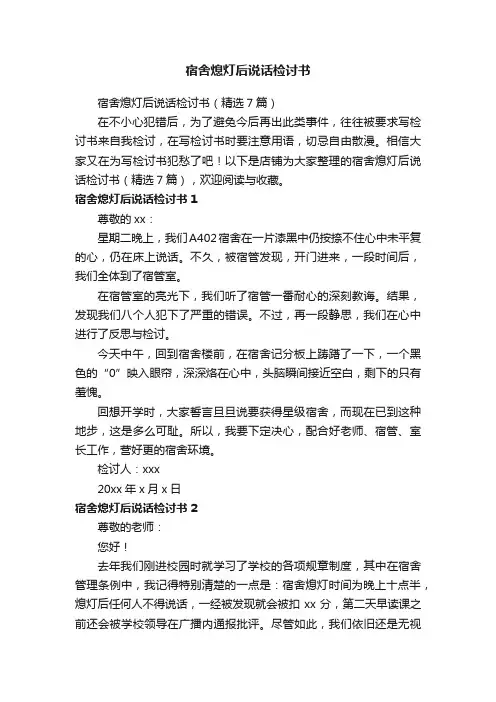 宿舍熄灯后说话检讨书

宿舍熄灯后说话检讨书（精选7篇）

在不小心犯错后，为了避免今后再出此类事件，往往被要求写检讨书来自我检讨，在写检讨书时要注意用语，切忌自由散漫。相信大家又在为写检讨书犯愁了吧！以下是店铺为大家整理的宿舍熄灯后说话检讨书（精选7篇），欢迎阅读与收藏。

宿舍熄灯后说话检讨书1

尊敬的xx：

星期二晚上，我们A402宿舍在一片漆黑中仍按捺不住心中未平复的心，仍在床上说话。不久，被宿管发现，开门进来，一段时间后，我们全体到了宿管室。

在宿管室的亮光下，我们听了宿管一番耐心的深刻教诲。结果，发现我们八个人犯下了严重的错误。不过，再一段静思，我们在心中进行了反思与检讨。

今天中午，回到宿舍楼前，在宿舍记分板上踌躇了一下，一个黑色的“0”映入眼帘，深深烙在心中，头脑瞬间接近空白，剩下的只有羞愧。

回想开学时，大家誓言旦旦说要获得星级宿舍，而现在已到这种地步，这是多么可耻。所以，我要下定决心，配合好老师、宿管、室长工作，营好更的宿舍环境。

检讨人：xxx

20xx年x月x日

宿舍熄灯后说话检讨书2

尊敬的老师：

您好！

去年我们刚进校园时就学习了学校的各项规章制度，其中在宿舍管理条例中，我记得特别清楚的一点是：宿舍熄灯时间为晚上十点半，熄灯后任何人不得说话，一经被发现就会被扣xx分，第二天早读课之前还会被学校领导在广播内通报批评。尽管如此，我们依旧还是无视